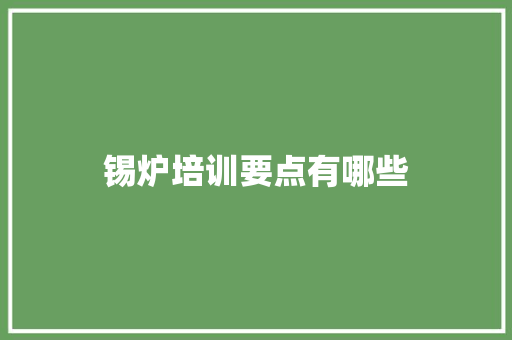 锡炉培训要点有哪些